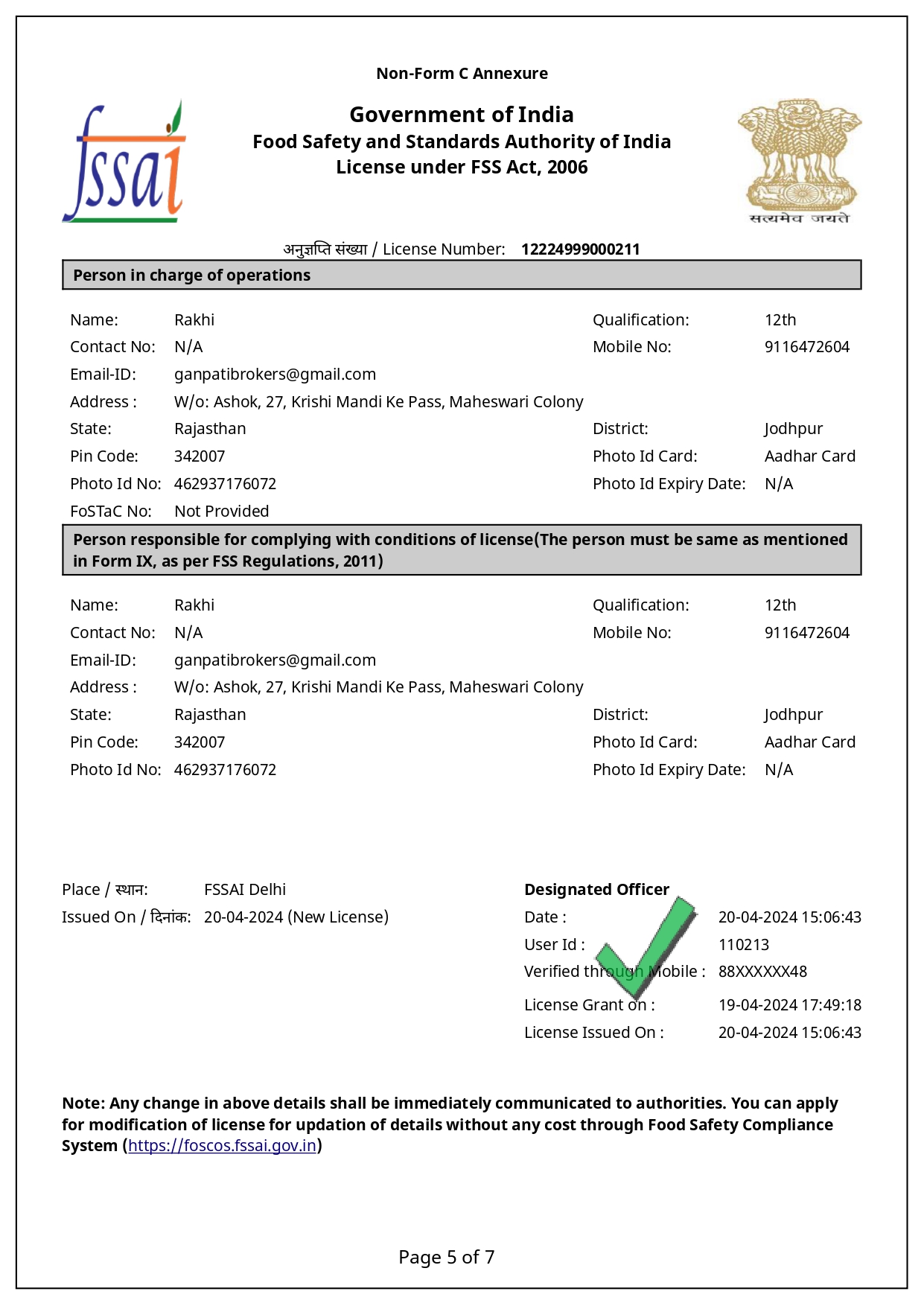 Non-Form C Annexure

fssai

Government of India
Food Safety and Standards Authority of India
License under FSS Act, 2006

सत्यमेव जयते

अनुज्ञप्ति संख्या / License Number: 12224999000211

Person in charge of operations

Name: Rakhi
Qualification: 12th
Contact No: N/A
Mobile No: 9116472604
Email-ID: ganpatibrokers@gmail.com
Address : W/o: Ashok, 27, Krishi Mandi Ke Pass, Maheswari Colony
State: Rajasthan
District: Jodhpur
Pin Code: 342007
Photo Id Card: Aadhar Card
Photo Id No: 462937176072
Photo Id Expiry Date: N/A
FoSTaC No: Not Provided

Person responsible for complying with conditions of license(The person must be same as mentioned in Form IX, as per FSS Regulations, 2011)

Name: Rakhi
Qualification: 12th
Contact No: N/A
Mobile No: 9116472604
Email-ID: ganpatibrokers@gmail.com
Address : W/o: Ashok, 27, Krishi Mandi Ke Pass, Maheswari Colony
State: Rajasthan
District: Jodhpur
Pin Code: 342007
Photo Id Card: Aadhar Card
Photo Id No: 462937176072
Photo Id Expiry Date: N/A

Place / स्थान: FSSAI Delhi
Issued On / दिनांक: 20-04-2024 (New License)

Designated Officer
Date : 20-04-2024 15:06:43
User Id : 110213
Verified through Mobile : 88XXXXXX48
License Grant on : 19-04-2024 17:49:18
License Issued On : 20-04-2024 15:06:43

Note: Any change in above details shall be immediately communicated to authorities. You can apply for modification of license for updation of details without any cost through Food Safety Compliance System (https://foscos.fssai.gov.in)

Page 5 of 7